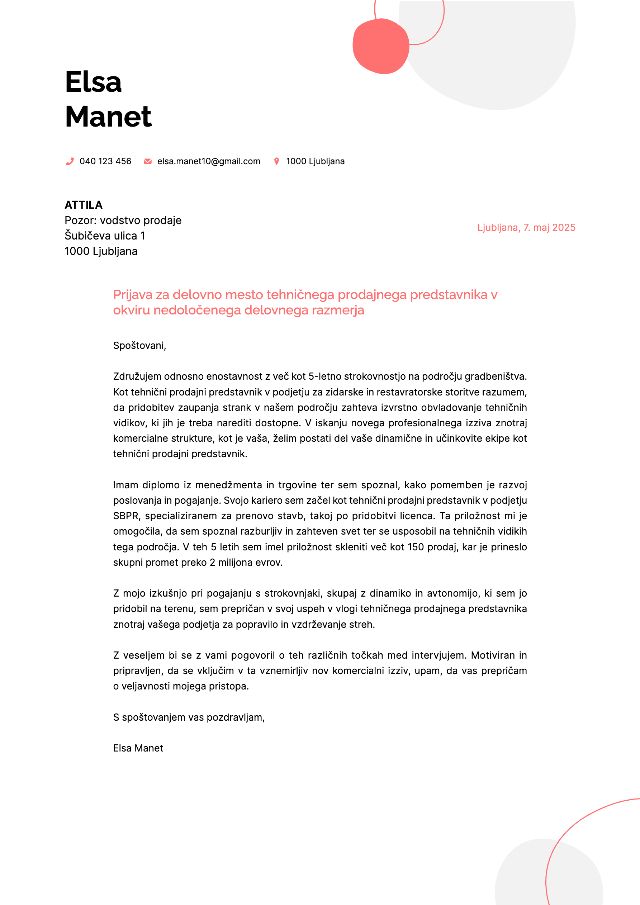 Elsa
Manet

040 123 456 elsa.manet10@gmail.com 1000 Ljubljana

ATTILA
Pozor: vodstvo prodaje
Šubičeva ulica 1
1000 Ljubljana

Ljubljana, 7. maj 2025

Prijava za delovno mesto tehničnega prodajnega predstavnika v okviru nedoločenega delovnega razmerja

Spoštovani,

Združujem odnosno enostavnost z več kot 5-letno strokovnostjo na področju gradbeništva. Kot tehnični prodajni predstavnik v podjetju za zidarske in restavratorske storitve razumem, da pridobitev zaupanja strank v našem področju zahteva izvrstno obvladovanje tehničnih vidikov, ki jih je treba narediti dostopne. V iskanju novega profesionalnega izziva znotraj komercialne strukture, kot je vaša, želim postati del vaše dinamične in učinkovite ekipe kot tehnični prodajni predstavnik.

Imam diplomo iz menedžmenta in trgovine ter sem spoznal, kako pomemben je razvoj poslovanja in pogajanje. Svojo kariero sem začel kot tehnični prodajni predstavnik v podjetju SBPR, specializiranem za prenovo stavb, takoj po pridobitvi licenca. Ta priložnost mi je omogočila, da sem spoznal razburljiv in zahteven svet ter se usposobil na tehničnih vidikih tega področja. V teh 5 letih sem imel priložnost skleniti več kot 150 prodaj, kar je prineslo skupni promet preko 2 milijona evrov.

Z mojo izkušnjo pri pogajanju s strokovnjaki, skupaj z dinamiko in avtonomijo, ki sem jo pridobil na terenu, sem prepričan v svoj uspeh v vlogi tehničnega prodajnega predstavnika znotraj vašega podjetja za popravilo in vzdrževanje streh.

Z veseljem bi se z vami pogovoril o teh različnih točkah med intervjujem. Motiviran in pripravljen, da se vključim v ta vznemirljiv nov komercialni izziv, upam, da vas prepričam o veljavnosti mojega pristopa.

S spoštovanjem vas pozdravljam,

Elsa Manet